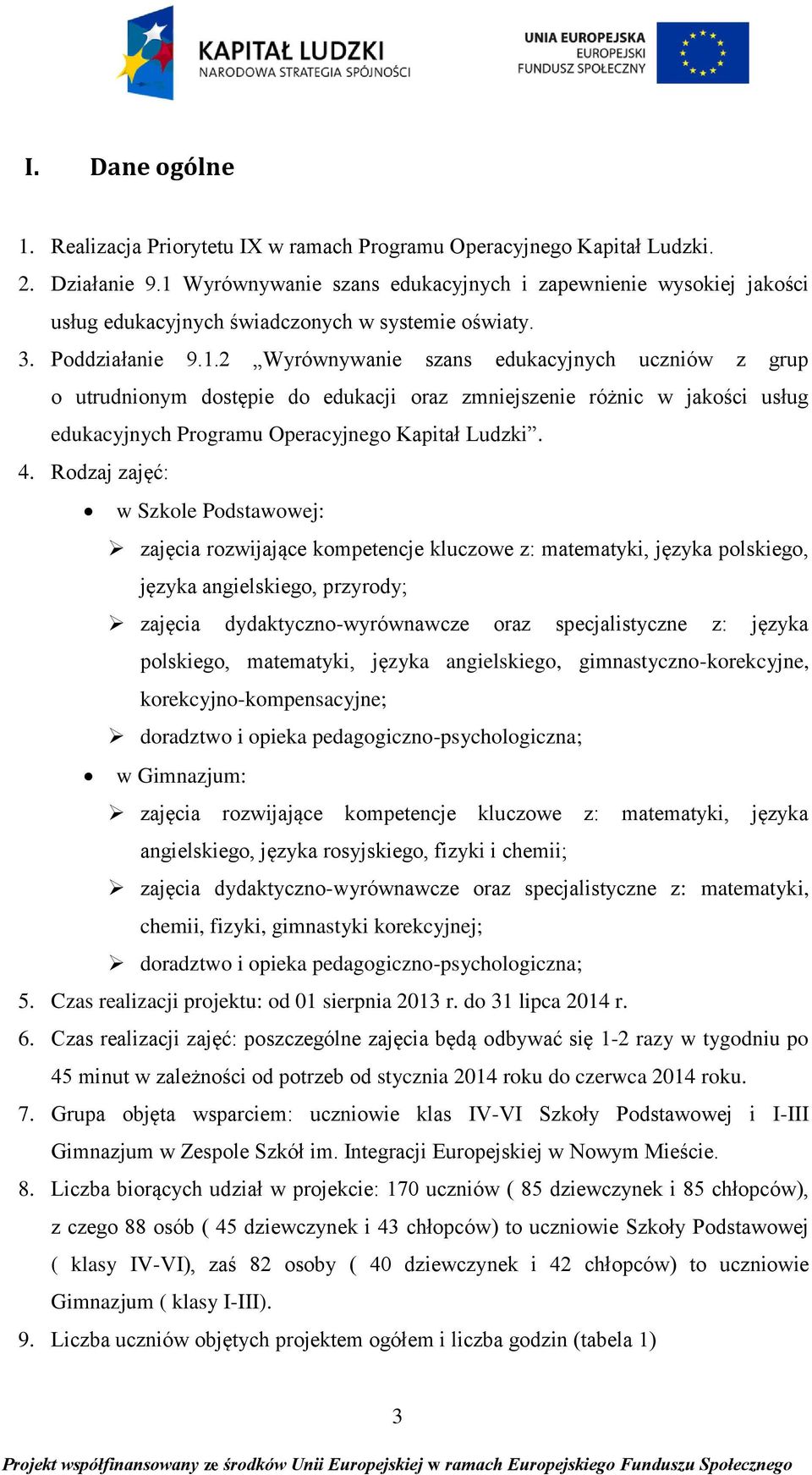 KAPITAŁ LUDZKI
NARODOWA STRATEGIA SPÓJNOŚCI

UNIA EUROPEJSKA
EUROPEJSKI
FUNDUSZ SPOŁECZNY

I. Dane ogólne

1. Realizacja Priorytetu IX w ramach Programu Operacyjnego Kapitał Ludzki.
2. Działanie 9.1 Wyrównywanie szans edukacyjnych i zapewnienie wysokiej jakości usług edukacyjnych świadczonych w systemie oświaty.
3. Poddziałanie 9.1.2 „Wyrównywanie szans edukacyjnych uczniów z grup o utrudnionym dostępie do edukacji oraz zmniejszenie różnic w jakości usług edukacyjnych Programu Operacyjnego Kapitał Ludzki”.
4. Rodzaj zajęć:
• w Szkole Podstawowej:
➢ zajęcia rozwijające kompetencje kluczowe z: matematyki, języka polskiego, języka angielskiego, przyrody;
➢ zajęcia dydaktyczno-wyrównawcze oraz specjalistyczne z: języka polskiego, matematyki, języka angielskiego, gimnastyczno-korekcyjne, korekcyjno-kompensacyjne;
➢ doradztwo i opieka pedagogiczno-psychologiczna;
• w Gimnazjum:
➢ zajęcia rozwijające kompetencje kluczowe z: matematyki, języka angielskiego, języka rosyjskiego, fizyki i chemii;
➢ zajęcia dydaktyczno-wyrównawcze oraz specjalistyczne z: matematyki, chemii, fizyki, gimnastyki korekcyjnej;
➢ doradztwo i opieka pedagogiczno-psychologiczna;
5. Czas realizacji projektu: od 01 sierpnia 2013 r. do 31 lipca 2014 r.
6. Czas realizacji zajęć: poszczególne zajęcia będą odbywać się 1-2 razy w tygodniu po 45 minut w zależności od potrzeb od stycznia 2014 roku do czerwca 2014 roku.
7. Grupa objęta wsparciem: uczniowie klas IV-VI Szkoły Podstawowej i I-III Gimnazjum w Zespole Szkół im. Integracji Europejskiej w Nowym Mieście.
8. Liczba biorących udział w projekcie: 170 uczniów ( 85 dziewczynek i 85 chłopców), z czego 88 osób ( 45 dziewczynek i 43 chłopców) to uczniowie Szkoły Podstawowej ( klasy IV-VI), zaś 82 osoby ( 40 dziewczynek i 42 chłopców) to uczniowie Gimnazjum ( klasy I-III).
9. Liczba uczniów objętych projektem ogółem i liczba godzin (tabela 1)

3

Projekt współfinansowany ze środków Unii Europejskiej w ramach Europejskiego Funduszu Społecznego